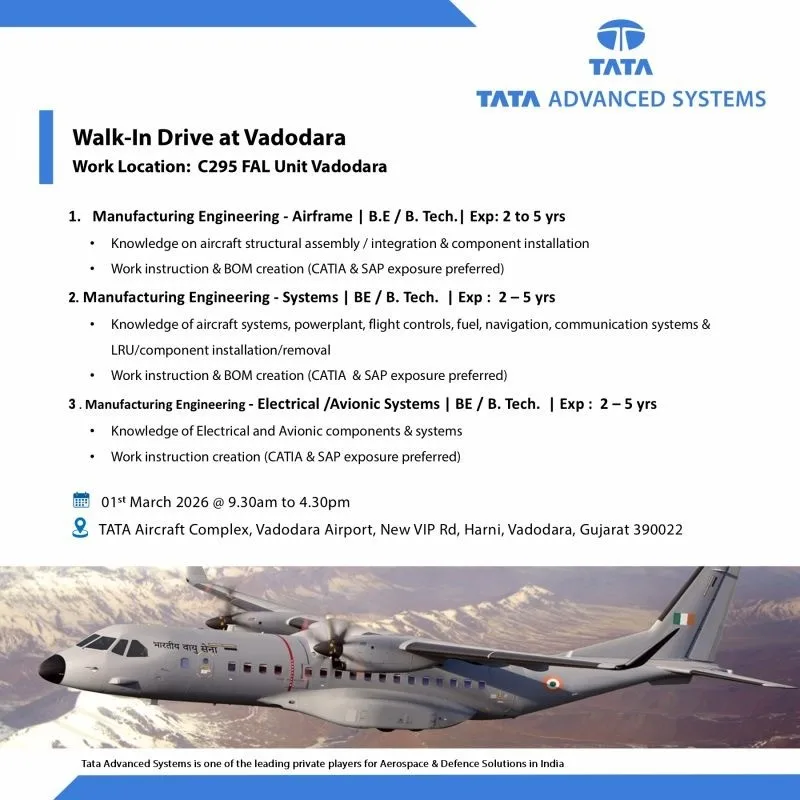 TATA

TATA ADVANCED SYSTEMS

Walk-In Drive at Vadodara

Work Location: C295 FAL Unit Vadodara

1. Manufacturing Engineering - Airframe | B.E / B. Tech.| Exp: 2 to 5 yrs

• Knowledge on aircraft structural assembly / integration & component installation
• Work instruction & BOM creation (CATIA & SAP exposure preferred)

2. Manufacturing Engineering - Systems | BE / B. Tech. | Exp : 2 – 5 yrs

• Knowledge of aircraft systems, powerplant, flight controls, fuel, navigation, communication systems & LRU/component installation/removal
• Work instruction & BOM creation (CATIA & SAP exposure preferred)

3 . Manufacturing Engineering - Electrical /Avionic Systems | BE / B. Tech. | Exp : 2 – 5 yrs

• Knowledge of Electrical and Avionic components & systems
• Work instruction creation (CATIA & SAP exposure preferred)

01$^{st}$ March 2026 @ 9.30am to 4.30pm

TATA Aircraft Complex, Vadodara Airport, New VIP Rd, Harni, Vadodara, Gujarat 390022

भारतीय वायु सेना

Tata Advanced Systems is one of the leading private players for Aerospace & Defence Solutions in India